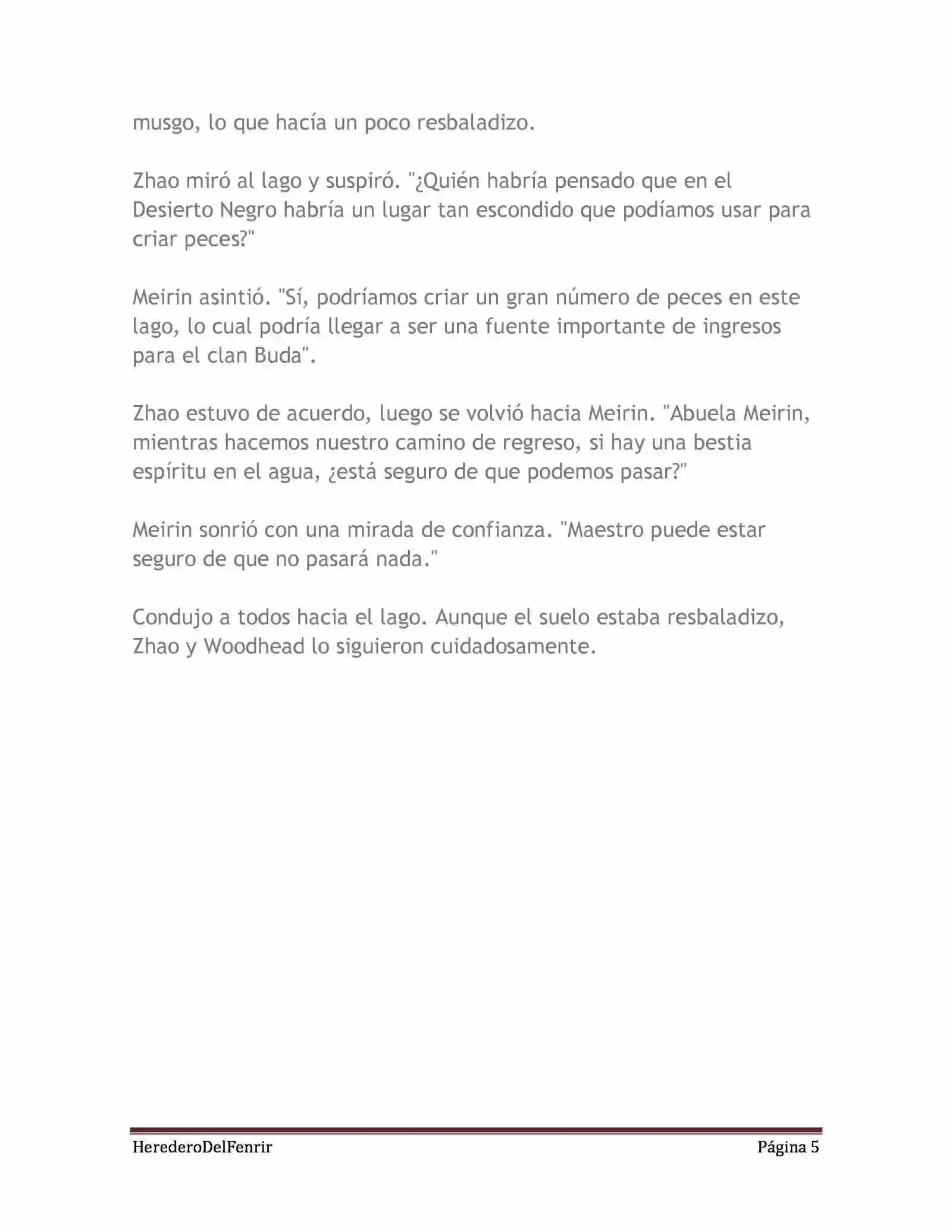 musgo, lo que hacía un poco resbaladizo.

Zhao miró al lago y suspiró. "¿Quién habría pensado que en el Desierto Negro habría un lugar tan escondido que podíamos usar para criar peces?"

Meirin asintió. "Sí, podríamos criar un gran número de peces en este lago, lo cual podría llegar a ser una fuente importante de ingresos para el clan Buda".

Zhao estuvo de acuerdo, luego se volvió hacia Meirin. "Abuela Meirin, mientras hacemos nuestro camino de regreso, si hay una bestia espíritu en el agua, ¿está seguro de que podemos pasar?"

Meirin sonrió con una mirada de confianza. "Maestro puede estar seguro de que no pasará nada."

Condujo a todos hacia el lago. Aunque el suelo estaba resbaladizo, Zhao y Woodhead lo siguieron cuidadosamente.

HerederoDelFenrir

Página 5